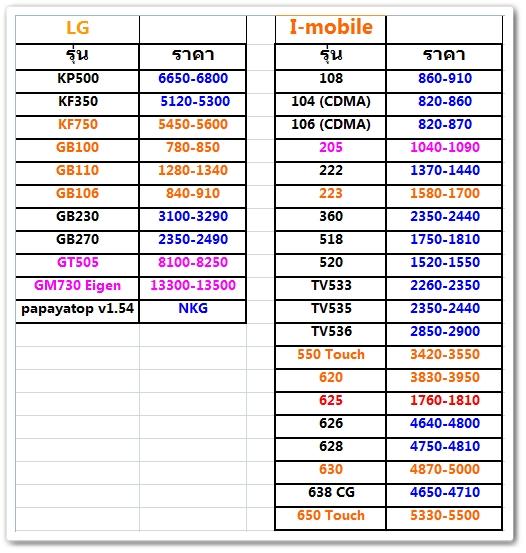 | LG | |
|---|---|
| รุ่น | ราคา |
| KP500 | 6650-6800 |
| KF350 | 5120-5300 |
| KF750 | 5450-5600 |
| GB100 | 780-850 |
| GB110 | 1280-1340 |
| GB106 | 840-910 |
| GB230 | 3100-3290 |
| GB270 | 2350-2490 |
| GT505 | 8100-8250 |
| GM730 Eigen | 13300-13500 |
| papayatop v1.54 | NKG |

| I-mobile | |
|---|---|
| รุ่น | ราคา |
| 108 | 860-910 |
| 104 (CDMA) | 820-860 |
| 106 (CDMA) | 820-870 |
| 205 | 1040-1090 |
| 222 | 1370-1440 |
| 223 | 1580-1700 |
| 360 | 2350-2440 |
| 518 | 1750-1810 |
| 520 | 1520-1550 |
| TV533 | 2260-2350 |
| TV535 | 2350-2440 |
| TV536 | 2850-2900 |
| 550 Touch | 3420-3550 |
| 620 | 3830-3950 |
| 625 | 1760-1810 |
| 626 | 4640-4800 |
| 628 | 4750-4810 |
| 630 | 4870-5000 |
| 638 CG | 4650-4710 |
| 650 Touch | 5330-5500 |